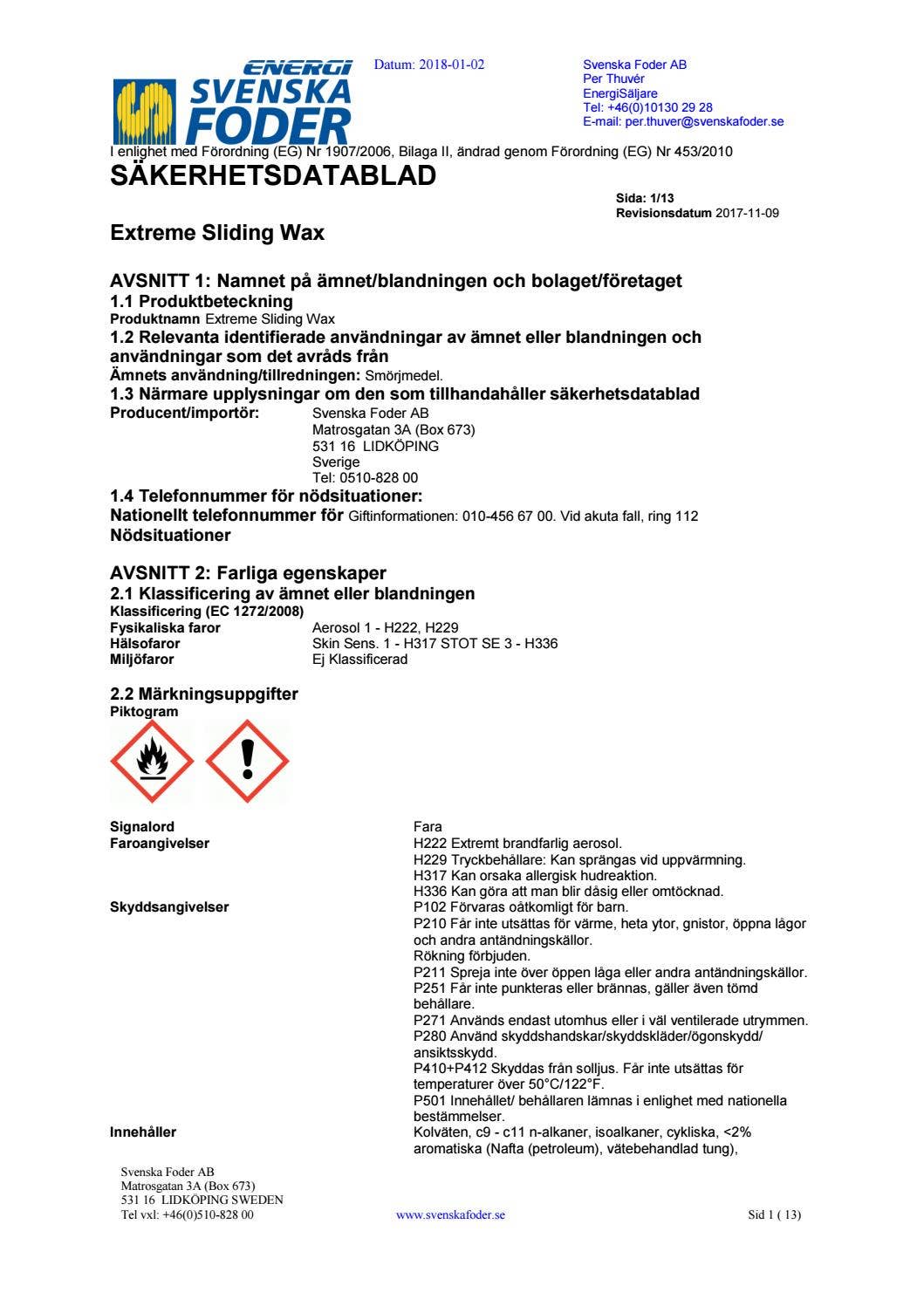 ENERGI SVENSKA FODER

Datum: 2018-01-02

Svenska Foder AB
Per Thuvér
EnergiSäljare
Tel: +46(0)10130 29 28
E-mail: per.thuver@svenskafoder.se

I enlighet med Förordning (EG) Nr 1907/2006, Bilaga II, ändrad genom Förordning (EG) Nr 453/2010

SÄKERHETSDATABLAD

Sida: 1/13
Revisionsdatum 2017-11-09

Extreme Sliding Wax

AVSNITT 1: Namnet på ämnet/blandningen och bolaget/företaget

1.1 Produktbeteckning

Produktnamn Extreme Sliding Wax

1.2 Relevanta identifierade användningar av ämnet eller blandningen och användningar som det avråds från

Ämnets användning/tillredningen: Smörjmedel.

1.3 Närmare upplysningar om den som tillhandahåller säkerhetsdatablad

Producent/importör: Svenska Foder AB
Matrosgatan 3A (Box 673)
531 16 LIDKÖPING
Sverige
Tel: 0510-828 00

1.4 Telefonnummer för nödsituationer:

Nationellt telefonnummer för Nödsituationer Giftinformationen: 010-456 67 00. Vid akuta fall, ring 112

AVSNITT 2: Farliga egenskaper

2.1 Klassificering av ämnet eller blandningen

Klassificering (EC 1272/2008)

Fysikaliska faror Aerosol 1 - H222, H229
Hälsofaror Skin Sens. 1 - H317 STOT SE 3 - H336
Miljöfaror Ej Klassificerad

2.2 Märkningsuppgifter

Piktogram

Signalord Fara
Faroangivelser H222 Extremt brandfarlig aerosol.
H229 Tryckbehållare: Kan sprängas vid uppvärmning.
H317 Kan orsaka allergisk hudreaktion.
H336 Kan göra att man blir dåsig eller omtöcknad.
Skyddsangivelser P102 Förvaras oåtkomligt för barn.
P210 Får inte utsättas för värme, heta ytor, gnistor, öppna lågor och andra antändningskällor.
Rökning förbjuden.
P211 Spreja inte över öppen låga eller andra antändningskällor.
P251 Får inte punkteras eller brännas, gäller även tömd behållare.
P271 Används endast utomhus eller i väl ventilerade utrymmen.
P280 Använd skyddshandskar/skyddskläder/ögonskydd/ ansiktsskydd.
P410+P412 Skyddas från solljus. Får inte utsättas för temperaturer över 50°C/122°F.
P501 Innehållet/ behållaren lämnas i enlighet med nationella bestämmelser.
Innehåller Kolväten, c9 - c11 n-alkaner, isoalkaner, cykliska, <2% aromatiska (Nafta (petroleum), vätebehandlad tung),

Svenska Foder AB
Matrosgatan 3A (Box 673)
531 16 LIDKÖPING SWEDEN
Tel vxl: +46(0)510-828 00

www.svenskafoder.se

Sid 1 ( 13)